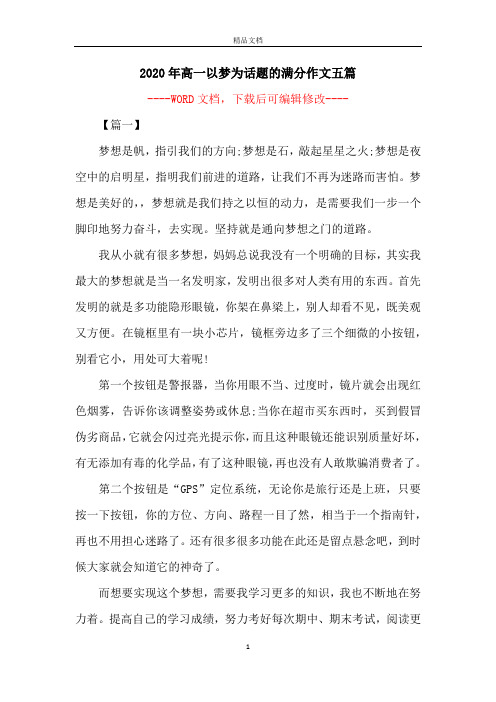 精品文档

2020年高一以梦为话题的满分作文五篇

----WORD文档，下载后可编辑修改----

【篇一】

梦想是帆，指引我们的方向;梦想是石，敲起星星之火;梦想是夜空中的启明星，指明我们前进的道路，让我们不再为迷路而害怕。梦想是美好的，，梦想就是我们持之以恒的动力，是需要我们一步一个脚印地努力奋斗，去实现。坚持就是通向梦想之门的道路。

我从小就有很多梦想，妈妈总说我没有一个明确的目标，其实我最大的梦想就是当一名发明家，发明出很多对人类有用的东西。首先发明的就是多功能隐形眼镜，你架在鼻梁上，别人却看不见，既美观又方便。在镜框里有一块小芯片，镜框旁边多了三个细微的小按钮，别看它小，用处可大着呢!

第一个按钮是警报器，当你用眼不当、过度时，镜片就会出现红色烟雾，告诉你该调整姿势或休息;当你在超市买东西时，买到假冒伪劣商品，它就会闪过亮光提示你，而且这种眼镜还能识别质量好坏，有无添加有毒的化学品，有了这种眼镜，再也没有人敢欺骗消费者了。

第二个按钮是“GPS”定位系统，无论你是旅行还是上班，只要按一下按钮，你的方位、方向、路程一目了然，相当于一个指南针，再也不用担心迷路了。还有很多很多功能在此还是留点悬念吧，到时候大家就会知道它的神奇了。

而想要实现这个梦想，需要我学习更多的知识，我也不断地在努力着。提高自己的学习成绩，努力考好每次期中、期末考试，阅读更

1